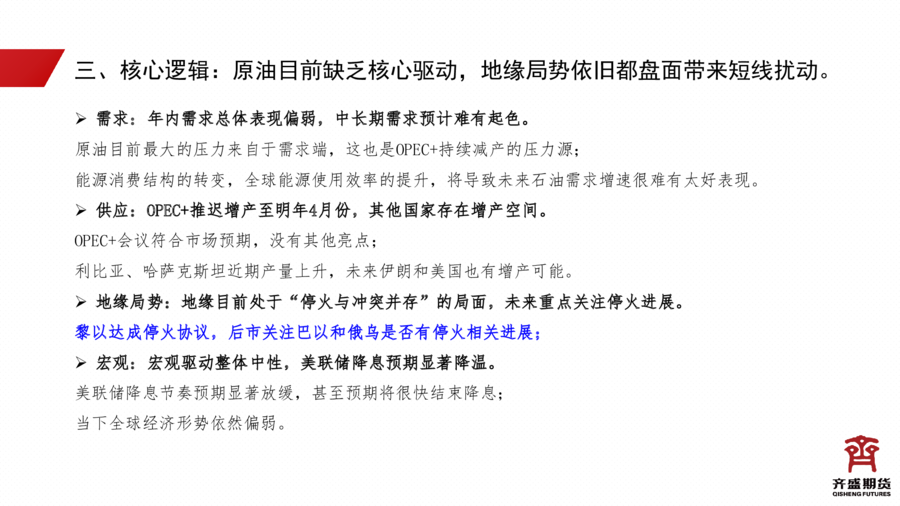 三、核心逻辑：原油目前缺乏核心驱动，地缘局势依旧都盘面带来短线扰动。

➢ 需求：年内需求总体表现偏弱，中长期需求预计难有起色。

原油目前最大的压力来自于需求端，这也是OPEC+持续减产的压力源；

能源消费结构的转变，全球能源使用效率的提升，将导致未来石油需求增速很难有太好表现。

➢ 供应：OPEC+推迟增产至明年4月份，其他国家存在增产空间。

OPEC+会议符合市场预期，没有其他亮点；

利比亚、哈萨克斯坦近期产量上升，未来伊朗和美国也有增产可能。

➢ 地缘局势：地缘目前处于“停火与冲突并存”的局面，未来重点关注停火进展。

黎以达成停火协议，后市关注巴以和俄乌是否有停火相关进展；

➢ 宏观：宏观驱动整体中性，美联储降息预期显著降温。

美联储降息节奏预期显著放缓，甚至预期将很快结束降息；

当下全球经济形势依然偏弱。

齐盛期货
QISHENG FUTURES